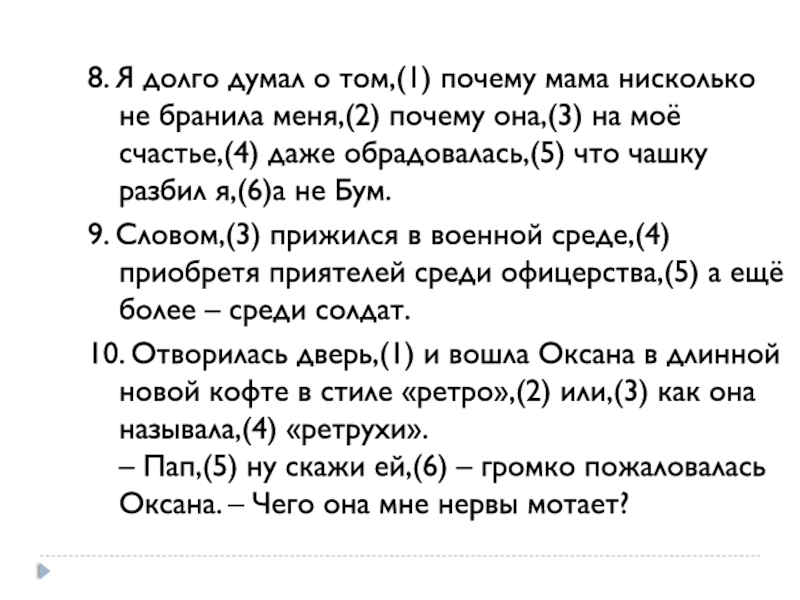 8. Я долго думал о том,(1) почему мама нисколько не бранила меня,(2) почему она,(3) на моё счастье,(4) даже обрадовалась,(5) что чашку разбил я,(6)а не Бум.

9. Словом,(3) прижился в военной среде,(4) приобретя приятелей среди офицерства,(5) а ещё более – среди солдат.

10. Отворилась дверь,(1) и вошла Оксана в длинной новой кофте в стиле «ретро»,(2) или,(3) как она называла,(4) «ретрухи».
– Пап,(5) ну скажи ей,(6) – громко пожаловалась Оксана. – Чего она мне нервы мотает?